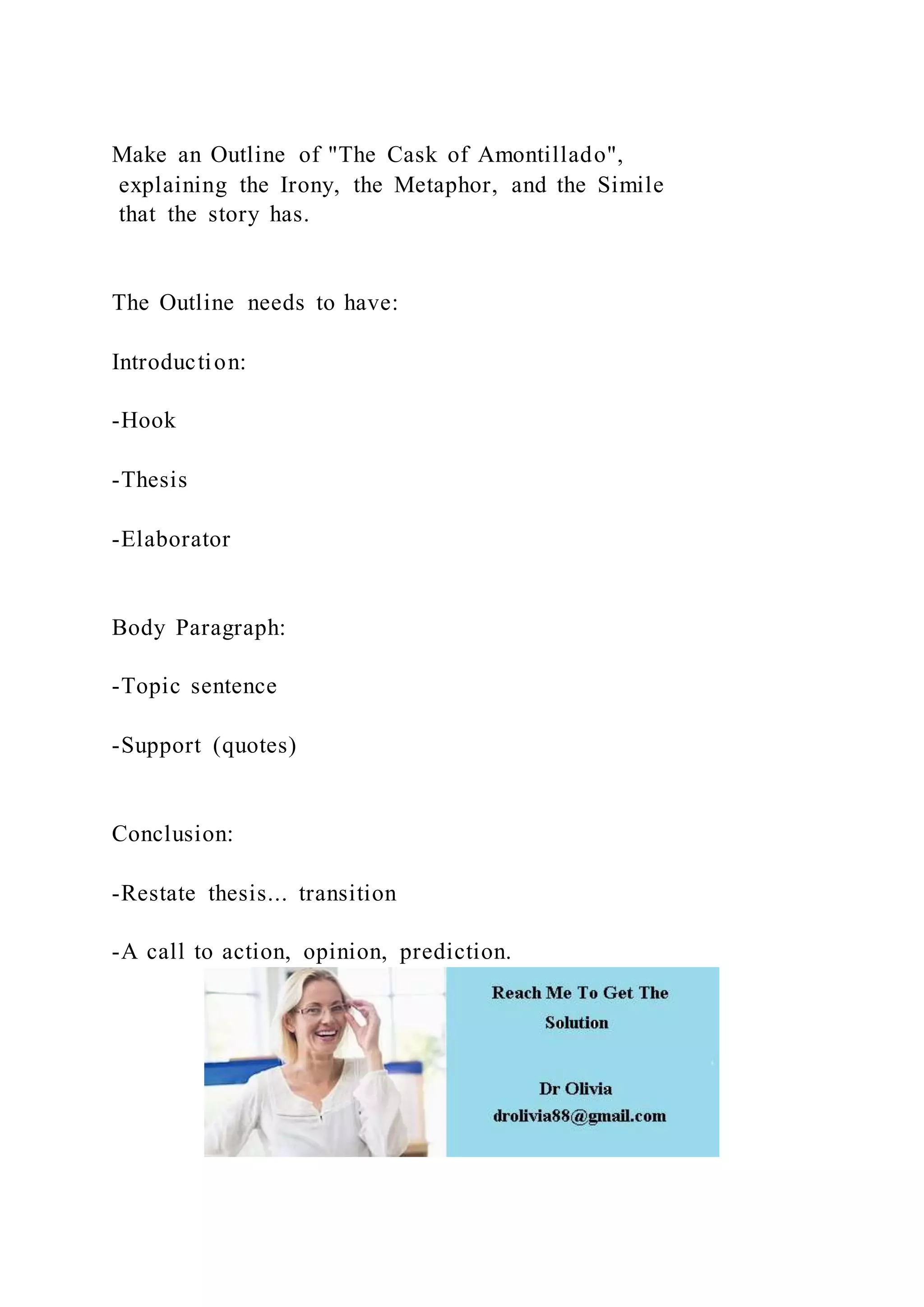 Make an Outline of "The Cask of Amontillado", explaining the Irony, the Metaphor, and the Simile that the story has.

The Outline needs to have:

Introduction:

-Hook

-Thesis

-Elaborator

Body Paragraph:

-Topic sentence

-Support (quotes)

Conclusion:

-Restate thesis... transition

-A call to action, opinion, prediction.

Reach Me To Get The Solution

Dr Olivia
drolivia88@gmail.com